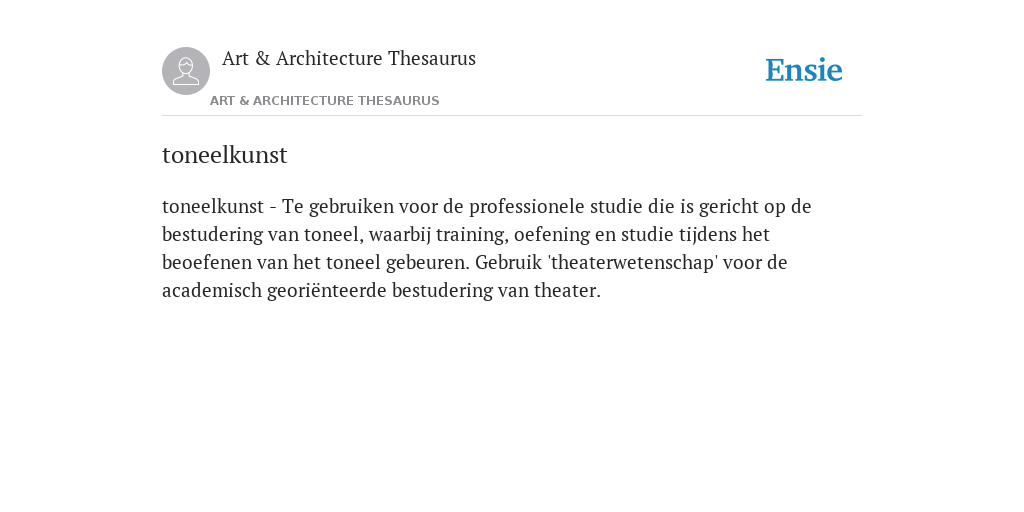 Art & Architecture Thesaurus

Ensie

ART & ARCHITECTURE THESAURUS

toneelkunst

toneelkunst - Te gebruiken voor de professionele studie die is gericht op de bestudering van toneel, waarbij training, oefening en studie tijdens het beoefenen van het toneel gebeuren. Gebruik 'theaterwetenschap' voor de academisch georiënteerde bestudering van theater.